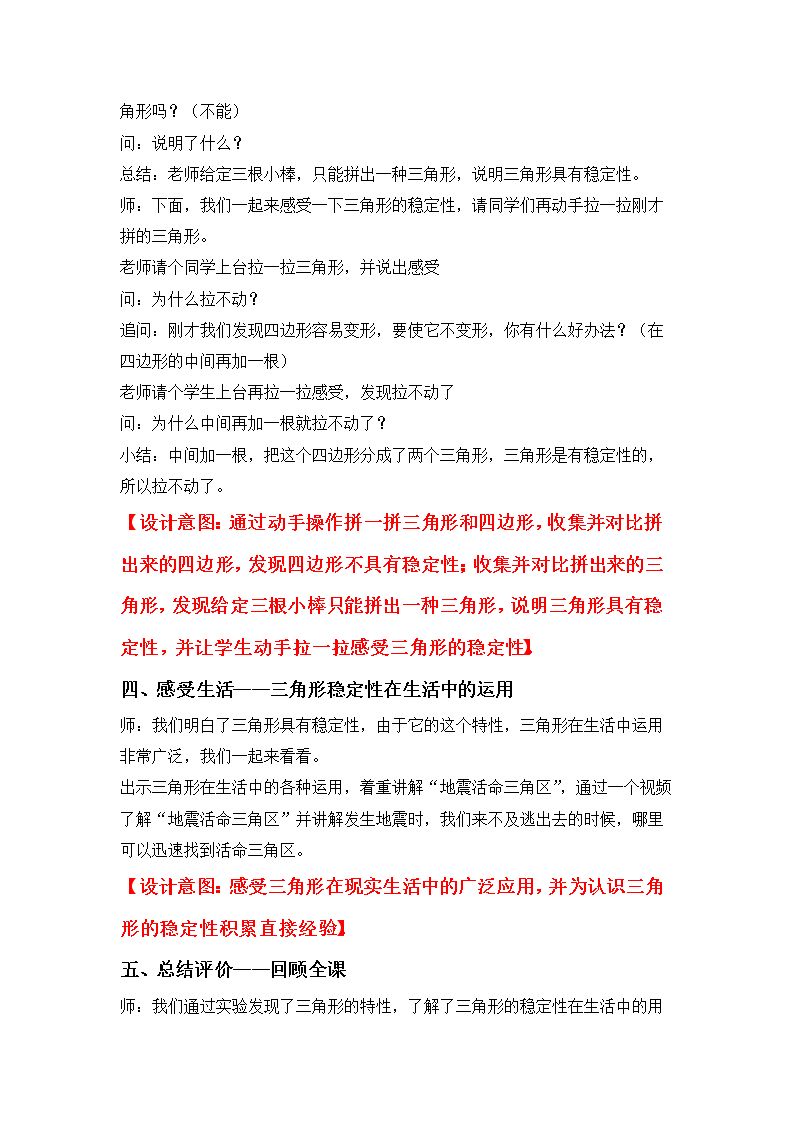 角形吗？（不能）

问：说明了什么？

总结：老师给定三根小棒，只能拼出一种三角形，说明三角形具有稳定性。

师：下面，我们一起来感受一下三角形的稳定性，请同学们再动手拉一拉刚才拼的三角形。

老师请个同学上台拉一拉三角形，并说出感受

问：为什么拉不动？

追问：刚才我们发现四边形容易变形，要使它不变形，你有什么好办法？（在四边形的中间再加一根）

老师请个学生上台再拉一拉感受，发现拉不动了

问：为什么中间再加一根就拉不动了？

小结：中间加一根，把这个四边形分成了两个三角形，三角形是有稳定性的，所以拉不动了。

【设计意图：通过动手操作拼一拼三角形和四边形，收集并对比拼出来的四边形，发现四边形不具有稳定性；收集并对比拼出来的三角形，发现给定三根小棒只能拼出一种三角形，说明三角形具有稳定性，并让学生动手拉一拉感受三角形的稳定性】

四、感受生活——三角形稳定性在生活中的运用

师：我们明白了三角形具有稳定性，由于它的这个特性，三角形在生活中运用非常广泛，我们一起来看看。

出示三角形在生活中的各种运用，着重讲解“地震活命三角区”，通过一个视频了解“地震活命三角区”并讲解发生地震时，我们来不及逃出去的时候，哪里可以迅速找到活命三角区。

【设计意图：感受三角形在现实生活中的广泛应用，并为认识三角形的稳定性积累直接经验】

五、总结评价——回顾全课

师：我们通过实验发现了三角形的特性，了解了三角形的稳定性在生活中的用